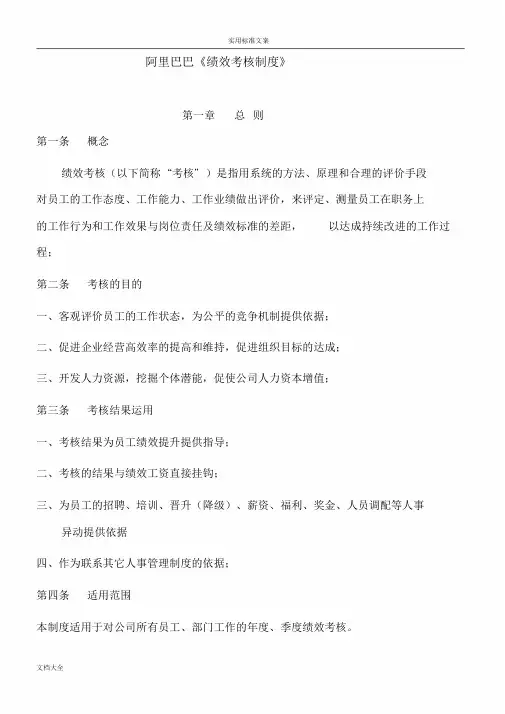 实用标准文案

阿里巴巴《绩效考核制度》

第一章　总　则

第一条　概念

绩效考核（以下简称“考核”）是指用系统的方法、原理和合理的评价手段对员工的工作态度、工作能力、工作业绩做出评价，来评定、测量员工在职务上的工作行为和工作效果与岗位责任及绩效标准的差距，　以达成持续改进的工作过程；

第二条　考核的目的

一、客观评价员工的工作状态，为公平的竞争机制提供依据；

二、促进企业经营高效率的提高和维持，促进组织目标的达成；

三、开发人力资源，挖掘个体潜能，促使公司人力资本增值；

第三条　考核结果运用

一、考核结果为员工绩效提升提供指导；

二、考核的结果与绩效工资直接挂钩；

三、为员工的招聘、培训、晋升（降级）、薪资、福利、奖金、人员调配等人事异动提供依据

四、作为联系其它人事管理制度的依据；

第四条　适用范围

本制度适用于对公司所有员工、部门工作的年度、季度绩效考核。

文档大全